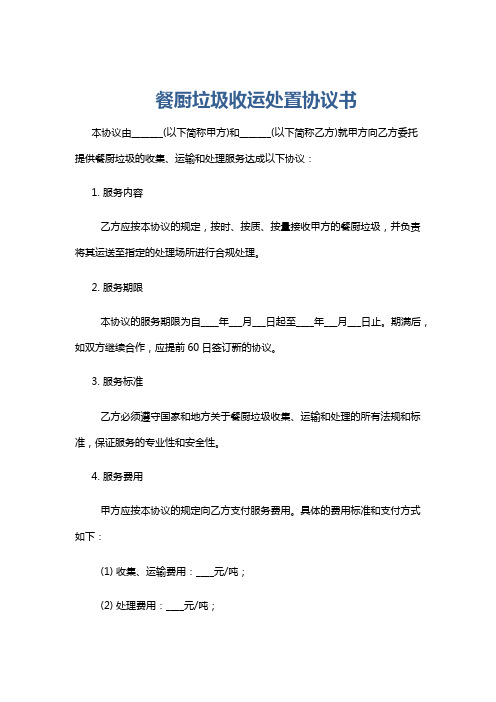 餐厨垃圾收运处置协议书

本协议由______(以下简称甲方)和______(以下简称乙方)就甲方向乙方委托提供餐厨垃圾的收集、运输和处理服务达成以下协议：

1. 服务内容

乙方应按本协议的规定，按时、按质、按量接收甲方的餐厨垃圾，并负责将其运送至指定的处理场所进行合规处理。

2. 服务期限

本协议的服务期限为自____年___月___日起至____年___月___日止。期满后，如双方继续合作，应提前 60 日签订新的协议。

3. 服务标准

乙方必须遵守国家和地方关于餐厨垃圾收集、运输和处理的所有法规和标准，保证服务的专业性和安全性。

4. 服务费用

甲方应按本协议的规定向乙方支付服务费用。具体的费用标准和支付方式如下：

(1) 收集、运输费用：____元/吨；

(2) 处理费用：____元/吨；